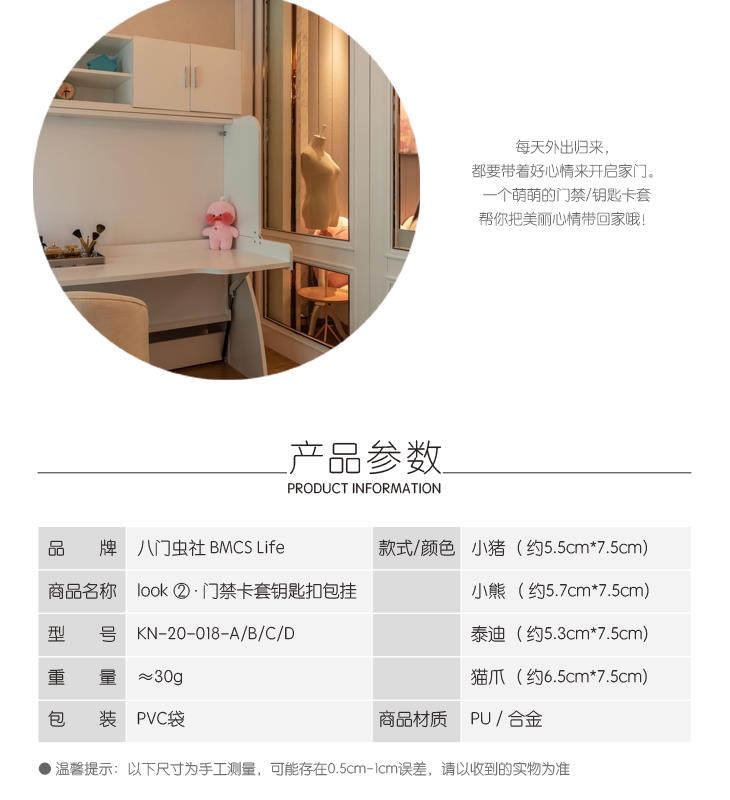 每天外出归来，
都要带着好心情来开启家门。
一个萌萌的门禁/钥匙卡套
帮你把美丽心情带回家哦！

产品参数
PRODUCT INFORMATION

| 品　牌 | 八门虫社 BMCS Life | 款式/颜色 | 小猪（约5.5cm*7.5cm） |
|---|---|---|---|
| 商品名称 | look ②·门禁卡套钥匙扣包挂 | | 小熊（约5.7cm*7.5cm） |
| 型　号 | KN-20-018-A/B/C/D | | 泰迪（约5.3cm*7.5cm） |
| 重　量 | ≈30g | | 猫爪（约6.5cm*7.5cm） |
| 包　装 | PVC袋 | 商品材质 | PU / 合金 |

● 温馨提示：以下尺寸为手工测量，可能存在0.5cm-1cm误差，请以收到的实物为准